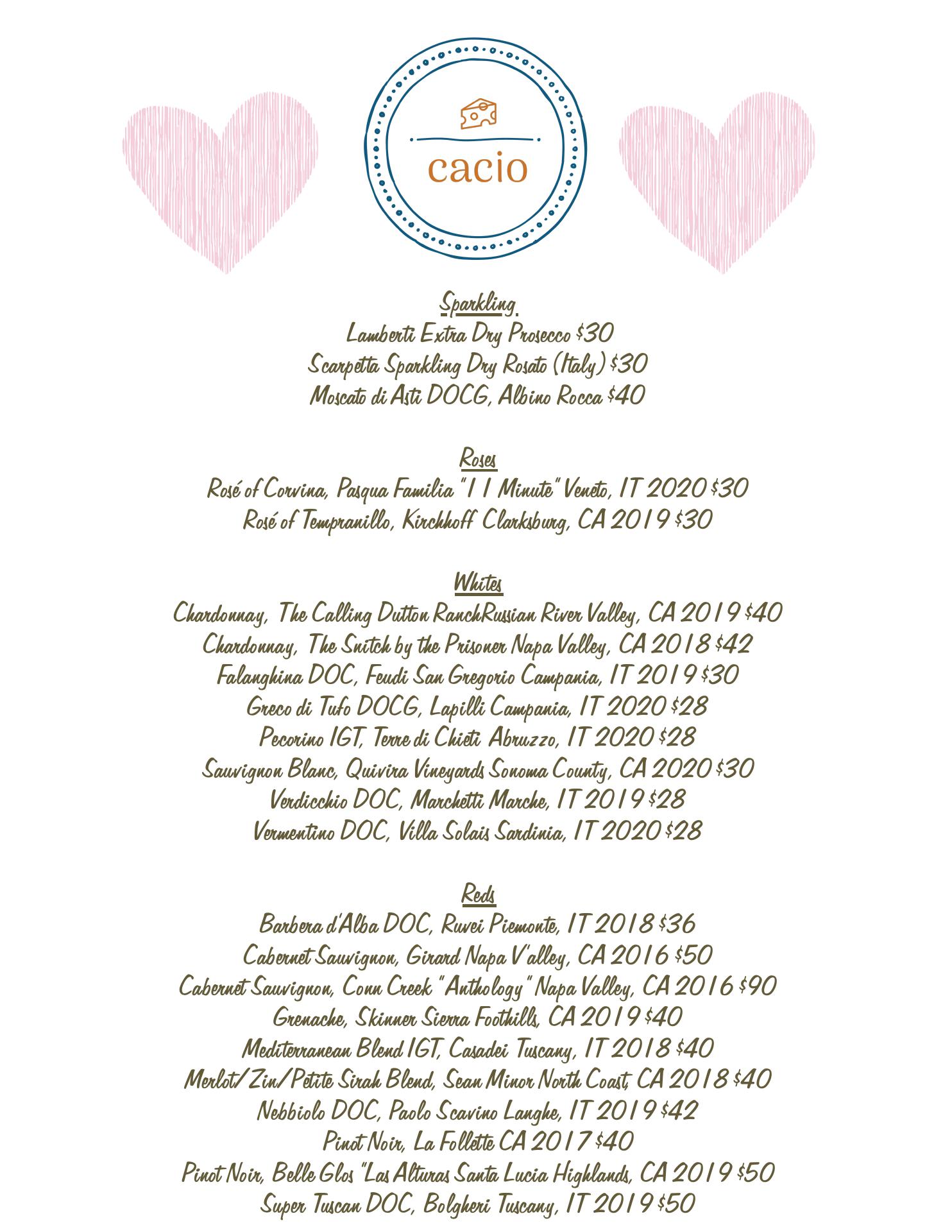 cacio

Sparkling
Lamberti Extra Dry Prosecco $30
Scarpetta Sparkling Dry Rosato (Italy) $30
Moscato di Asti DOCG, Albino Rocca $40

Roses
Rosé of Corvina, Pasqua Familia "11 Minute" Veneto, IT 2020 $30
Rosé of Tempranillo, Kirchhoff Clarksburg, CA 2019 $30

Whites
Chardonnay, The Calling Dutton RanchRussian River Valley, CA 2019 $40
Chardonnay, The Snitch by the Prisoner Napa Valley, CA 2018 $42
Falanghina DOC, Feudi San Gregorio Campania, IT 2019 $30
Greco di Tufo DOCG, Lapilli Campania, IT 2020 $28
Pecorino IGT, Terre di Chieti Abruzzo, IT 2020 $28
Sauvignon Blanc, Quivira Vineyards Sonoma County, CA 2020 $30
Verdicchio DOC, Marchetti Marche, IT 2019 $28
Vermentino DOC, Villa Solais Sardinia, IT 2020 $28

Reds
Barbera d'Alba DOC, Ruvei Piemonte, IT 2018 $36
Cabernet Sauvignon, Girard Napa V'alley, CA 2016 $50
Cabernet Sauvignon, Conn Creek "Anthology" Napa Valley, CA 2016 $90
Grenache, Skinner Sierra Foothills, CA 2019 $40
Mediterranean Blend IGT, Casadei Tuscany, IT 2018 $40
Merlot/Zin/Petite Sirah Blend, Sean Minor North Coast, CA 2018 $40
Nebbiolo DOC, Paolo Scavino Langhe, IT 2019 $42
Pinot Noir, La Follette CA 2017 $40
Pinot Noir, Belle Glos "Las Alturas Santa Lucia Highlands, CA 2019 $50
Super Tuscan DOC, Bolgheri Tuscany, IT 2019 $50